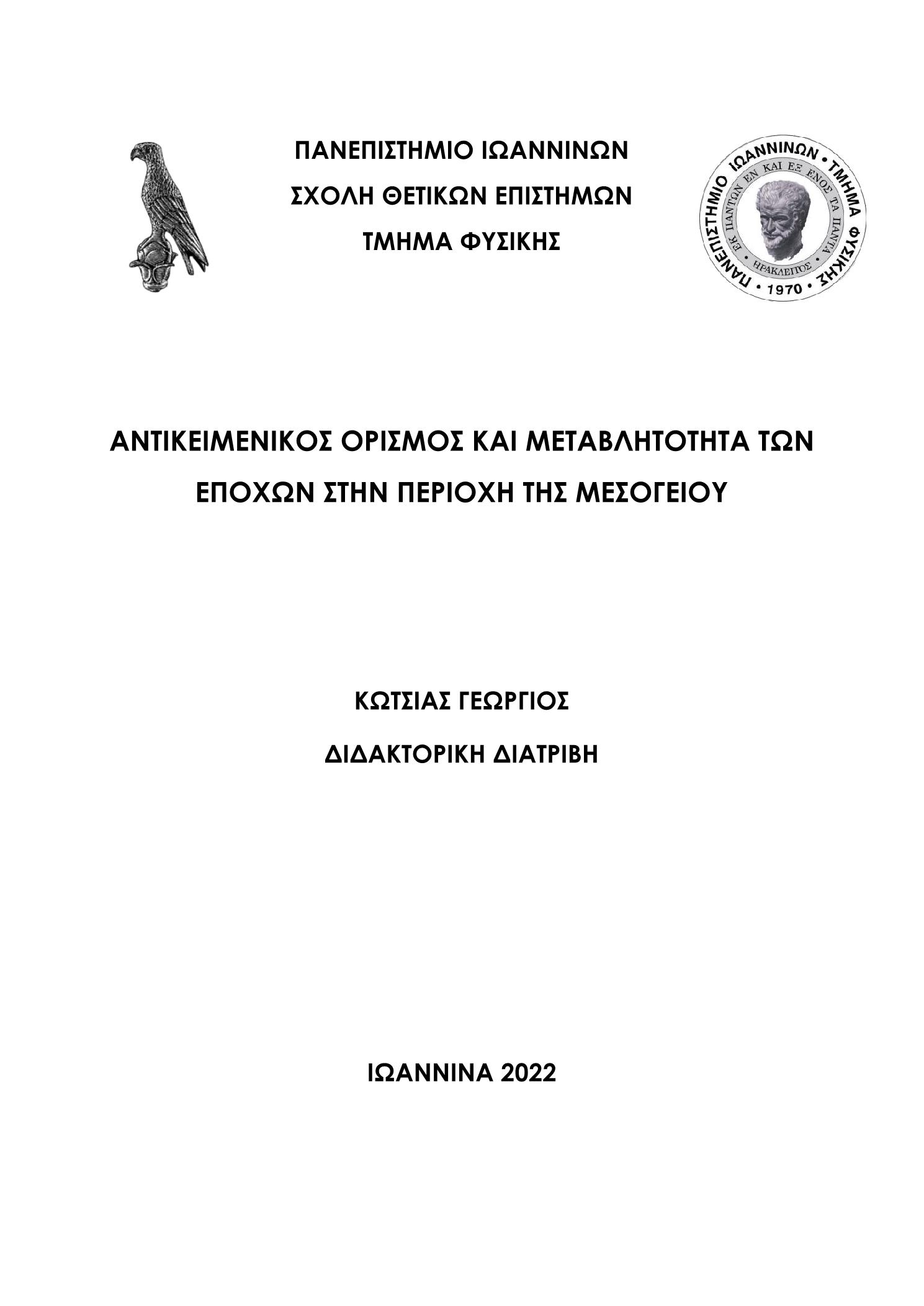 ΠΑΝΕΠΙΣΤΗΜΙΟ ΙΩΑΝΝΙΝΩΝ
ΣΧΟΛΗ ΘΕΤΙΚΩΝ ΕΠΙΣΤΗΜΩΝ
ΤΜΗΜΑ ΦΥΣΙΚΗΣ

ΠΑΝΕΠΙΣΤΗΜΙΟ ΙΩΑΝΝΙΝΩΝ • ΤΜΗΜΑ ΦΥΣΙΚΗΣ • 1970 •
ΕΚ ΠΑΝΤΩΝ ΕΝ ΚΑΙ ΕΞ ΕΝΟΣ ΤΑ ΠΑΝΤΑ
ΗΡΑΚΛΕΙΤΟΣ

ΑΝΤΙΚΕΙΜΕΝΙΚΟΣ ΟΡΙΣΜΟΣ ΚΑΙ ΜΕΤΑΒΛΗΤΟΤΗΤΑ ΤΩΝ ΕΠΟΧΩΝ ΣΤΗΝ ΠΕΡΙΟΧΗ ΤΗΣ ΜΕΣΟΓΕΙΟΥ

ΚΩΤΣΙΑΣ ΓΕΩΡΓΙΟΣ

ΔΙΔΑΚΤΟΡΙΚΗ ΔΙΑΤΡΙΒΗ

ΙΩΑΝΝΙΝΑ 2022